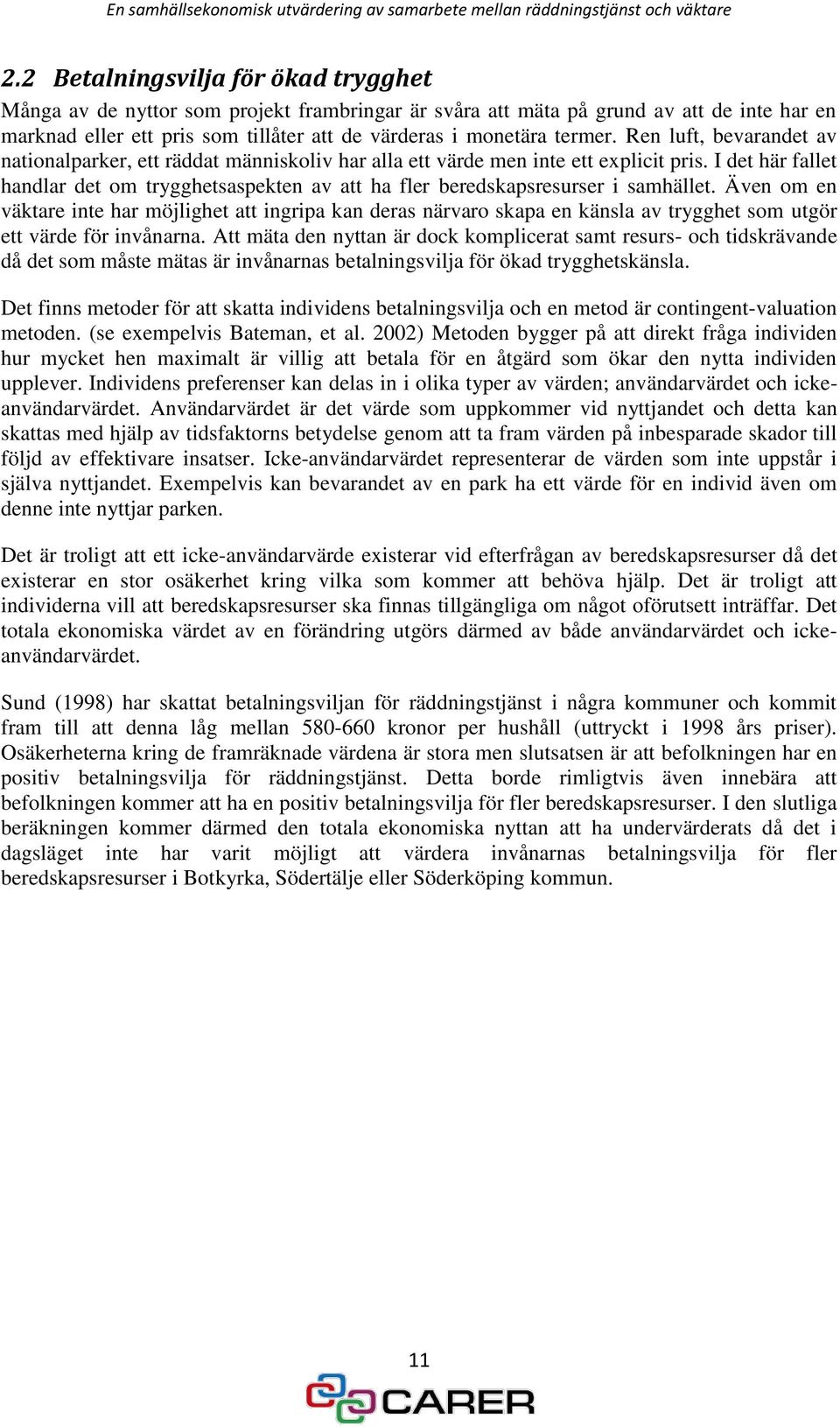 En samhällsekonomisk utvärdering av samarbete mellan räddningstjänst och väktare

2.2 Betalningsvilja för ökad trygghet

Många av de nyttor som projekt frambringar är svåra att mäta på grund av att de inte har en marknad eller ett pris som tillåter att de värderas i monetära termer. Ren luft, bevarandet av nationalparker, ett räddat människoliv har alla ett värde men inte ett explicit pris. I det här fallet handlar det om trygghetsaspekten av att ha fler beredskapsresurser i samhället. Även om en väktare inte har möjlighet att ingripa kan deras närvaro skapa en känsla av trygghet som utgör ett värde för invånarna. Att mäta den nyttan är dock komplicerat samt resurs- och tidskrävande då det som måste mätas är invånarnas betalningsvilja för ökad trygghetskänsla.

Det finns metoder för att skatta individens betalningsvilja och en metod är contingent-valuation metoden. (se exempelvis Bateman, et al. 2002) Metoden bygger på att direkt fråga individen hur mycket hen maximalt är villig att betala för en åtgärd som ökar den nytta individen upplever. Individens preferenser kan delas in i olika typer av värden; användarvärdet och icke-användarvärdet. Användarvärdet är det värde som uppkommer vid nyttjandet och detta kan skattas med hjälp av tidsfaktorns betydelse genom att ta fram värden på inbesparade skador till följd av effektivare insatser. Icke-användarvärdet representerar de värden som inte uppstår i själva nyttjandet. Exempelvis kan bevarandet av en park ha ett värde för en individ även om denne inte nyttjar parken.

Det är troligt att ett icke-användarvärde existerar vid efterfrågan av beredskapsresurser då det existerar en stor osäkerhet kring vilka som kommer att behöva hjälp. Det är troligt att individerna vill att beredskapsresurser ska finnas tillgängliga om något oförutsett inträffar. Det totala ekonomiska värdet av en förändring utgörs därmed av både användarvärdet och icke-användarvärdet.

Sund (1998) har skattat betalningsviljan för räddningstjänst i några kommuner och kommit fram till att denna låg mellan 580-660 kronor per hushåll (uttryckt i 1998 års priser). Osäkerheterna kring de framräknade värdena är stora men slutsatsen är att befolkningen har en positiv betalningsvilja för räddningstjänst. Detta borde rimligtvis även innebära att befolkningen kommer att ha en positiv betalningsvilja för fler beredskapsresurser. I den slutliga beräkningen kommer därmed den totala ekonomiska nyttan att ha undervärderats då det i dagsläget inte har varit möjligt att värdera invånarnas betalningsvilja för fler beredskapsresurser i Botkyrka, Södertälje eller Söderköping kommun.

11

CARER